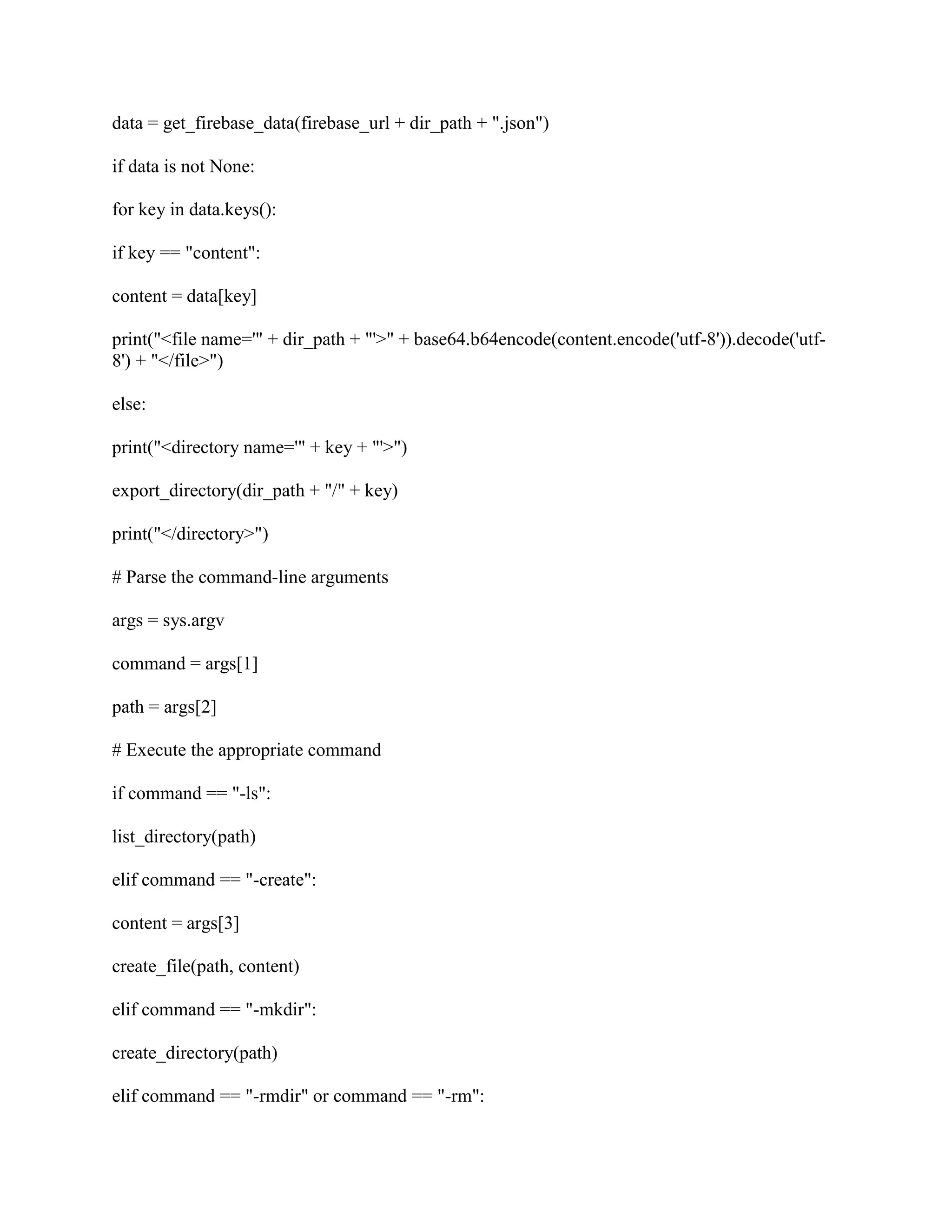 data = get_firebase_data(firebase_url + dir_path + ".json")

if data is not None:

for key in data.keys():

if key == "content":

content = data[key]

print("<file name='" + dir_path + "'>" + base64.b64encode(content.encode('utf-8')).decode('utf-8') + "</file>")

else:

print("<directory name='" + key + "'>")

export_directory(dir_path + "/" + key)

print("</directory>")

# Parse the command-line arguments

args = sys.argv

command = args[1]

path = args[2]

# Execute the appropriate command

if command == "-ls":

list_directory(path)

elif command == "-create":

content = args[3]

create_file(path, content)

elif command == "-mkdir":

create_directory(path)

elif command == "-rmdir" or command == "-rm":